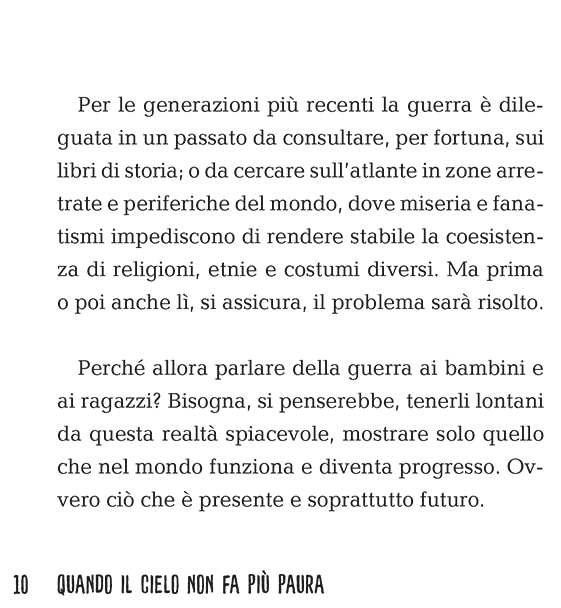 Per le generazioni più recenti la guerra è dileguata in un passato da consultare, per fortuna, sui libri di storia; o da cercare sull'atlante in zone arretrate e periferiche del mondo, dove miseria e fanatismi impediscono di rendere stabile la coesistenza di religioni, etnie e costumi diversi. Ma prima o poi anche lì, si assicura, il problema sarà risolto.

Perché allora parlare della guerra ai bambini e ai ragazzi? Bisogna, si penserebbe, tenerli lontani da questa realtà spiacevole, mostrare solo quello che nel mondo funziona e diventa progresso. Ovvero ciò che è presente e soprattutto futuro.

10 QUANDO IL CIELO NON FA PIÙ PAURA